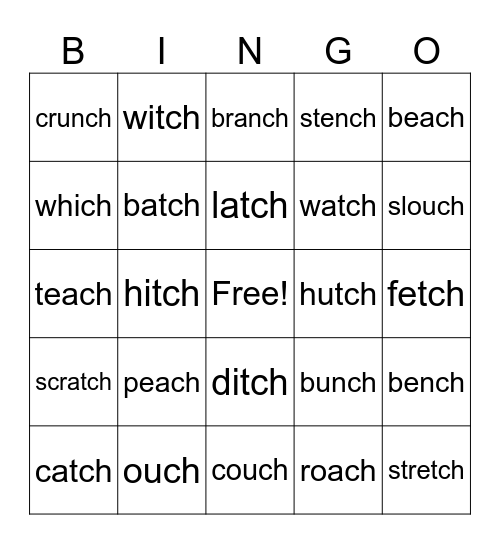 | B | I | N | G | O |
|---|---|---|---|---|
| crunch | witch | branch | stench | beach |
| which | batch | latch | watch | slouch |
| teach | hitch | Free! | hutch | fetch |
| scratch | peach | ditch | bunch | bench |
| catch | ouch | couch | roach | stretch |